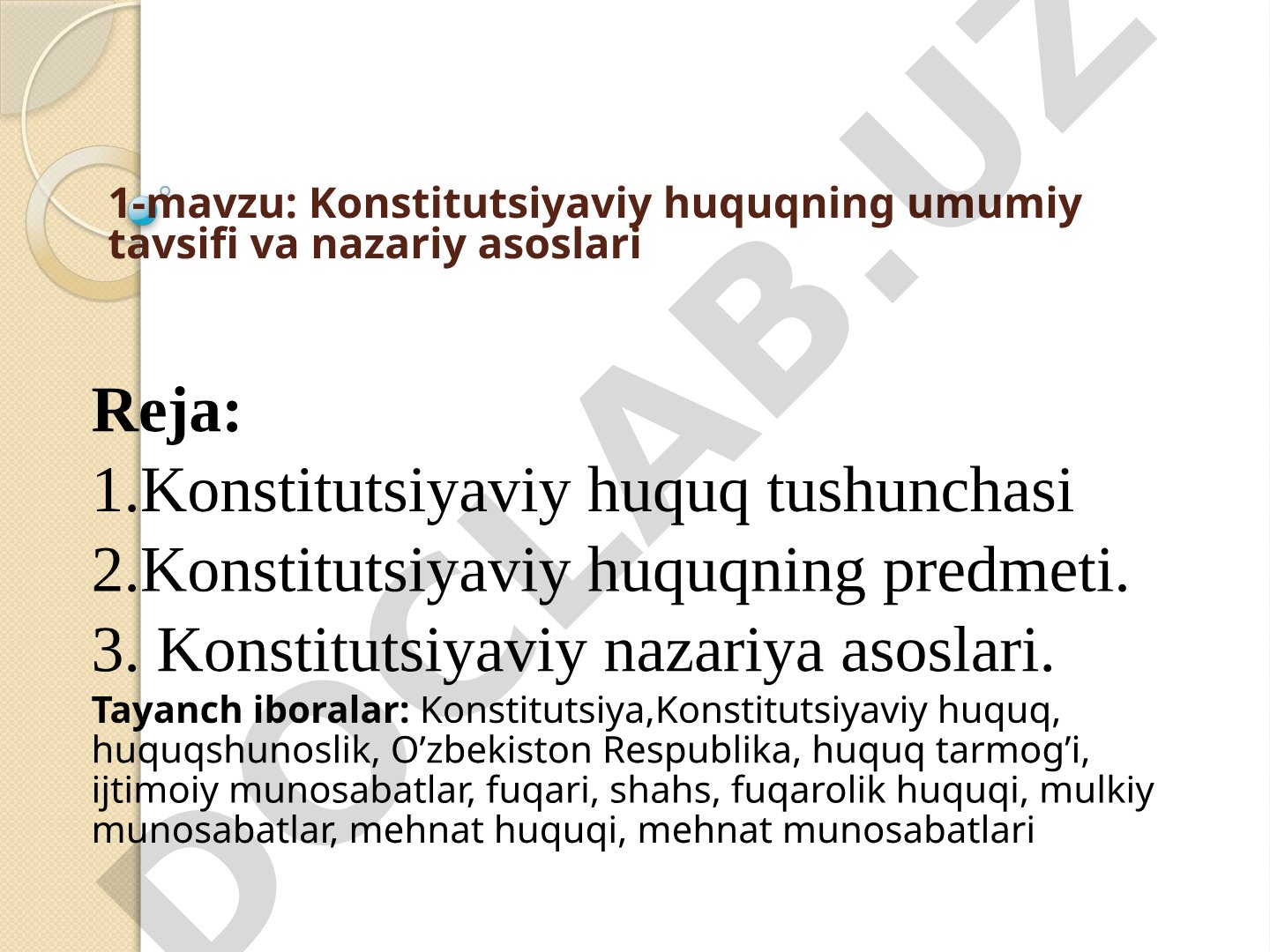 1-mavzu: Konstitutsiyaviy huquqning umumiy tavsifi va nazariy asoslari

Reja:
1.Konstitutsiyaviy huquq tushunchasi
2.Konstitutsiyaviy huquqning predmeti.
3. Konstitutsiyaviy nazariya asoslari.

Tayanch iboralar: Konstitutsiya,Konstitutsiyaviy huquq, huquqshunoslik, O’zbekiston Respublika, huquq tarmog’i, ijtimoiy munosabatlar, fuqari, shahs, fuqarolik huquqi, mulkiy munosabatlar, mehnat huquqi, mehnat munosabatlari

DOCLAB.UZ